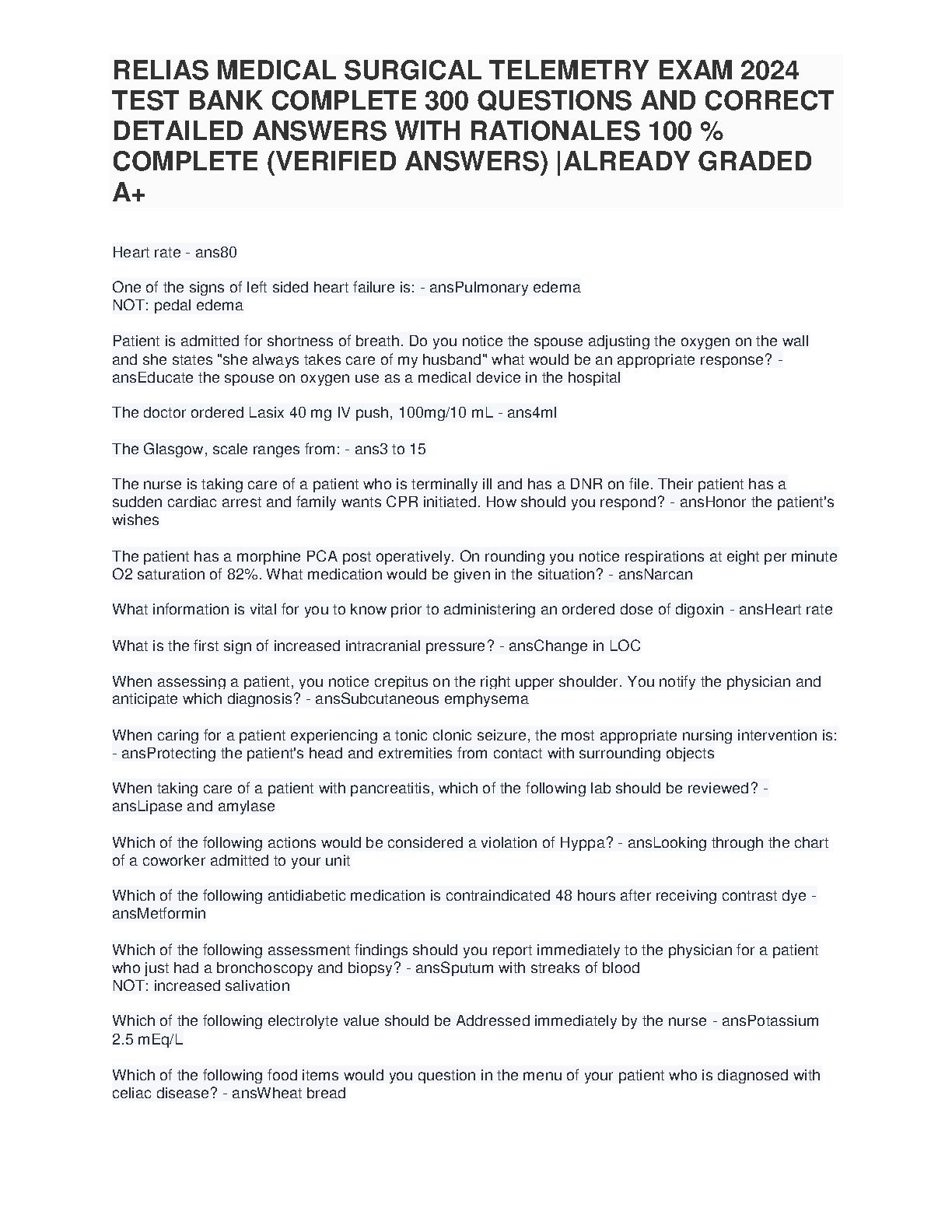 RELIAS MEDICAL SURGICAL TELEMETRY EXAM 2024 TEST BANK COMPLETE 300 QUESTIONS AND CORRECT DETAILED ANSWERS WITH RATIONALES 100 % COMPLETE (VERIFIED ANSWERS) |ALREADY GRADED A+

Heart rate - ans80

One of the signs of left sided heart failure is: - ansPulmonary edema
NOT: pedal edema

Patient is admitted for shortness of breath. Do you notice the spouse adjusting the oxygen on the wall and she states "she always takes care of my husband" what would be an appropriate response? - ansEducate the spouse on oxygen use as a medical device in the hospital

The doctor ordered Lasix 40 mg IV push, 100mg/10 mL - ans4ml

The Glasgow, scale ranges from: - ans3 to 15

The nurse is taking care of a patient who is terminally ill and has a DNR on file. Their patient has a sudden cardiac arrest and family wants CPR initiated. How should you respond? - ansHonor the patient's wishes

The patient has a morphine PCA post operatively. On rounding you notice respirations at eight per minute O2 saturation of 82%. What medication would be given in the situation? - ansNarcan

What information is vital for you to know prior to administering an ordered dose of digoxin - ansHeart rate

What is the first sign of increased intracranial pressure? - ansChange in LOC

When assessing a patient, you notice crepitus on the right upper shoulder. You notify the physician and anticipate which diagnosis? - ansSubcutaneous emphysema

When caring for a patient experiencing a tonic clonic seizure, the most appropriate nursing intervention is: - ansProtecting the patient's head and extremities from contact with surrounding objects

When taking care of a patient with pancreatitis, which of the following lab should be reviewed? - ansLipase and amylase

Which of the following actions would be considered a violation of Hyppa? - ansLooking through the chart of a coworker admitted to your unit

Which of the following antidiabetic medication is contraindicated 48 hours after receiving contrast dye - ansMetformin

Which of the following assessment findings should you report immediately to the physician for a patient who just had a bronchoscopy and biopsy? - ansSputum with streaks of blood
NOT: increased salivation

Which of the following electrolyte value should be Addressed immediately by the nurse - ansPotassium 2.5 mEq/L

Which of the following food items would you question in the menu of your patient who is diagnosed with celiac disease? - ansWheat bread